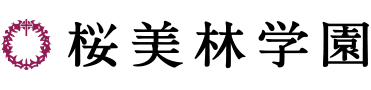 桜美林学園